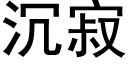 沉寂